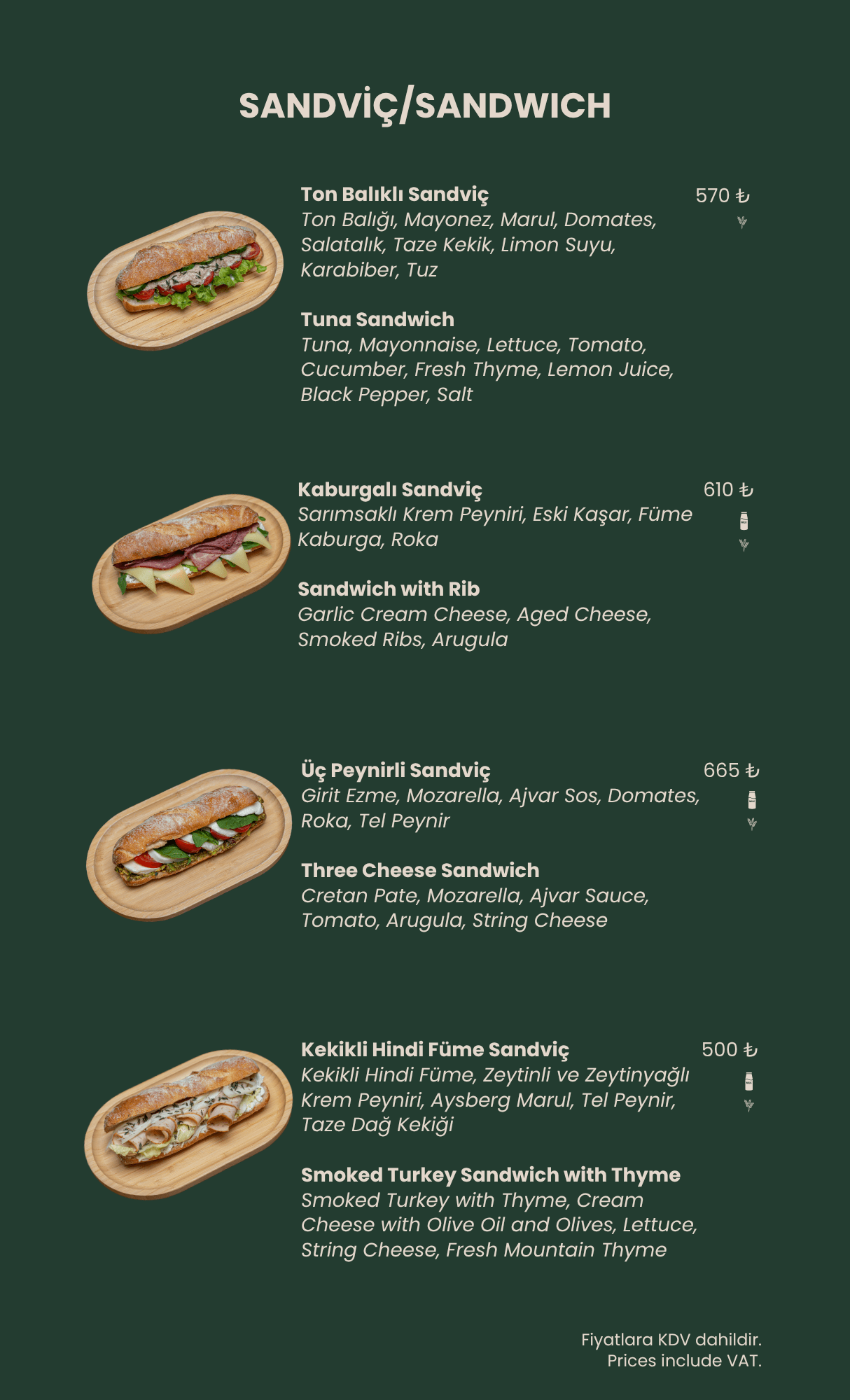 SANDVİÇ/SANDWICH

Ton Balıklı Sandviç
570 ₺
Ton Balığı, Mayonez, Marul, Domates, Salatalık, Taze Kekik, Limon Suyu, Karabiber, Tuz

Tuna Sandwich
Tuna, Mayonnaise, Lettuce, Tomato, Cucumber, Fresh Thyme, Lemon Juice, Black Pepper, Salt

Kaburgalı Sandviç
610 ₺
Sarımsaklı Krem Peyniri, Eski Kaşar, Füme Kaburga, Roka

Sandwich with Rib
Garlic Cream Cheese, Aged Cheese, Smoked Ribs, Arugula

Üç Peynirli Sandviç
665 ₺
Girit Ezme, Mozarella, Ajvar Sos, Domates, Roka, Tel Peynir

Three Cheese Sandwich
Cretan Pate, Mozarella, Ajvar Sauce, Tomato, Arugula, String Cheese

Kekikli Hindi Füme Sandviç
500 ₺
Kekikli Hindi Füme, Zeytinli ve Zeytinyağlı Krem Peyniri, Aysberg Marul, Tel Peynir, Taze Dağ Kekiği

Smoked Turkey Sandwich with Thyme
Smoked Turkey with Thyme, Cream Cheese with Olive Oil and Olives, Lettuce, String Cheese, Fresh Mountain Thyme

Fiyatlara KDV dahildir.
Prices include VAT.